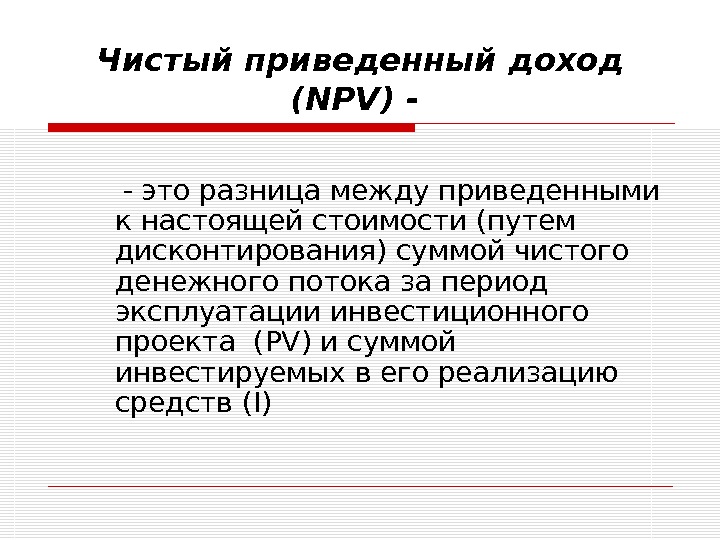 Чистый приведенный доход (NPV) -

- это разница между приведенными к настоящей стоимости (путем дисконтирования) суммой чистого денежного потока за период эксплуатации инвестиционного проекта  (PV) и суммой инвестируемых в его реализацию средств (I)